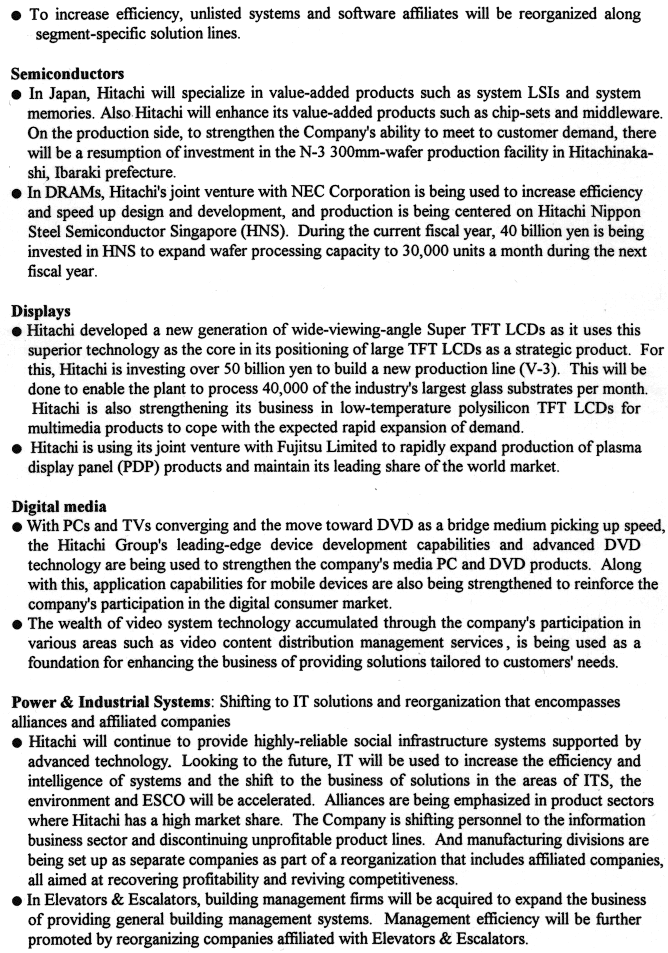 ● To increase efficiency, unlisted systems and software affiliates will be reorganized along segment-specific solution lines.

Semiconductors
● In Japan, Hitachi will specialize in value-added products such as system LSIs and system memories. Also Hitachi will enhance its value-added products such as chip-sets and middleware. On the production side, to strengthen the Company's ability to meet to customer demand, there will be a resumption of investment in the N-3 300mm-wafer production facility in Hitachinaka-shi, Ibaraki prefecture.
● In DRAMs, Hitachi's joint venture with NEC Corporation is being used to increase efficiency and speed up design and development, and production is being centered on Hitachi Nippon Steel Semiconductor Singapore (HNS). During the current fiscal year, 40 billion yen is being invested in HNS to expand wafer processing capacity to 30,000 units a month during the next fiscal year.

Displays
● Hitachi developed a new generation of wide-viewing-angle Super TFT LCDs as it uses this superior technology as the core in its positioning of large TFT LCDs as a strategic product. For this, Hitachi is investing over 50 billion yen to build a new production line (V-3). This will be done to enable the plant to process 40,000 of the industry's largest glass substrates per month. Hitachi is also strengthening its business in low-temperature polysilicon TFT LCDs for multimedia products to cope with the expected rapid expansion of demand.
● Hitachi is using its joint venture with Fujitsu Limited to rapidly expand production of plasma display panel (PDP) products and maintain its leading share of the world market.

Digital media
● With PCs and TVs converging and the move toward DVD as a bridge medium picking up speed, the Hitachi Group's leading-edge device development capabilities and advanced DVD technology are being used to strengthen the company's media PC and DVD products. Along with this, application capabilities for mobile devices are also being strengthened to reinforce the company's participation in the digital consumer market.
● The wealth of video system technology accumulated through the company's participation in various areas such as video content distribution management services, is being used as a foundation for enhancing the business of providing solutions tailored to customers' needs.

Power & Industrial Systems: Shifting to IT solutions and reorganization that encompasses alliances and affiliated companies
● Hitachi will continue to provide highly-reliable social infrastructure systems supported by advanced technology. Looking to the future, IT will be used to increase the efficiency and intelligence of systems and the shift to the business of solutions in the areas of ITS, the environment and ESCO will be accelerated. Alliances are being emphasized in product sectors where Hitachi has a high market share. The Company is shifting personnel to the information business sector and discontinuing unprofitable product lines. And manufacturing divisions are being set up as separate companies as part of a reorganization that includes affiliated companies, all aimed at recovering profitability and reviving competitiveness.
● In Elevators & Escalators, building management firms will be acquired to expand the business of providing general building management systems. Management efficiency will be further promoted by reorganizing companies affiliated with Elevators & Escalators.